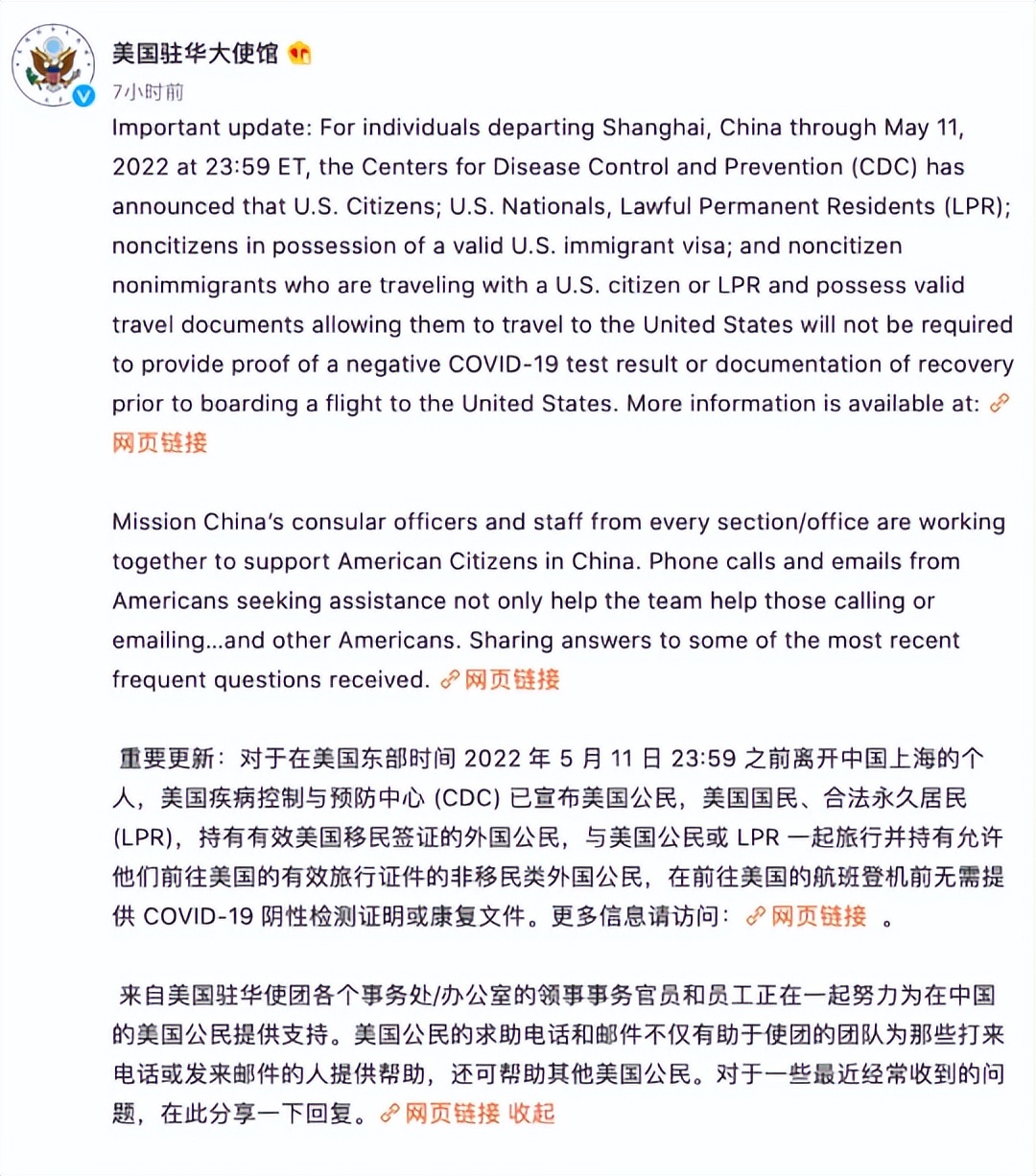 美国驻华大使馆

7小时前

Important update: For individuals departing Shanghai, China through May 11, 2022 at 23:59 ET, the Centers for Disease Control and Prevention (CDC) has announced that U.S. Citizens; U.S. Nationals, Lawful Permanent Residents (LPR); noncitizens in possession of a valid U.S. immigrant visa; and noncitizen nonimmigrants who are traveling with a U.S. citizen or LPR and possess valid travel documents allowing them to travel to the United States will not be required to provide proof of a negative COVID-19 test result or documentation of recovery prior to boarding a flight to the United States. More information is available at: 网页链接

Mission China's consular officers and staff from every section/office are working together to support American Citizens in China. Phone calls and emails from Americans seeking assistance not only help the team help those calling or emailing...and other Americans. Sharing answers to some of the most recent frequent questions received. 网页链接

重要更新：对于在美国东部时间 2022 年 5 月 11 日 23:59 之前离开中国上海的个人，美国疾病控制与预防中心 (CDC) 已宣布美国公民，美国国民、合法永久居民 (LPR)，持有有效美国移民签证的外国公民，与美国公民或 LPR 一起旅行并持有允许他们前往美国的有效旅行证件的非移民类外国公民，在前往美国的航班登机前无需提供 COVID-19 阴性检测证明或康复文件。更多信息请访问：网页链接 。

来自美国驻华使团各个事务处/办公室的领事事务官员和员工正在一起努力为在中国的美国公民提供支持。美国公民的求助电话和邮件不仅有助于使团的团队为那些打来电话或发来邮件的人提供帮助，还可帮助其他美国公民。对于一些最近经常收到的问题，在此分享一下回复。网页链接 收起